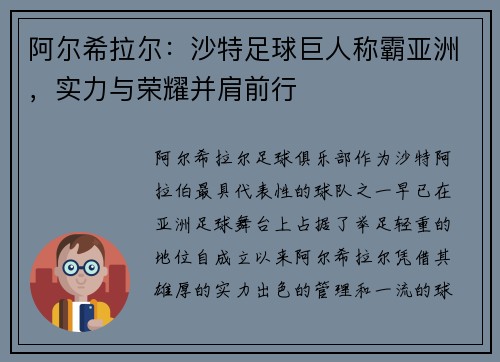 阿尔希拉尔：沙特足球巨人称霸亚洲，实力与荣耀并肩前行

阿尔希拉尔足球俱乐部作为沙特阿拉伯最具代表性的球队之一早已在亚洲足球舞台上占据了举足轻重的地位自成立以来阿尔希拉尔凭借其雄厚的实力出色的管理和一流的球